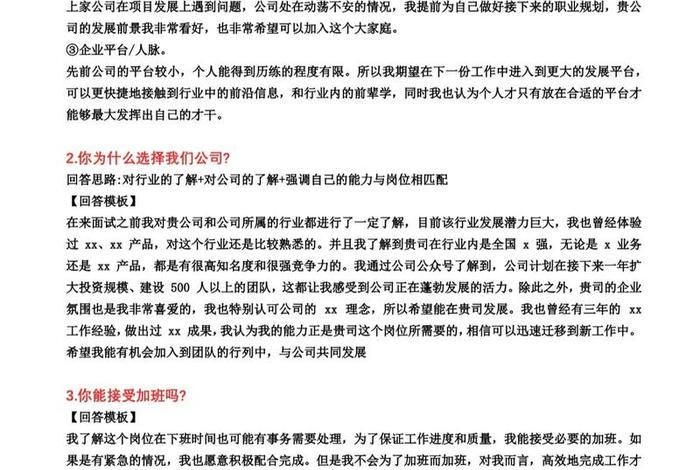 上家公司在项目发展上遇到问题，公司处在动荡不安的情况，我提前为自己做好接下来的职业规划，贵公司的发展前景我非常看好，也非常希望可以加入这个大家庭。
③企业平台/人脉。
先前公司的平台较小，个人能得到历练的程度有限。所以我期望在下一份工作中进入到更大的发展平台，可以更快捷地接触到行业中的前沿信息，和行业内的前辈学，同时我也认为个人才只有放在合适的平台才能够最大发挥出自己的才干。

2.你为什么选择我们公司?
回答思路:对行业的了解+对公司的了解+强调自己的能力与岗位相匹配
【回答模板】
在来面试之前我对贵公司和公司所属的行业都进行了一定了解，目前该行业发展潜力巨大，我也曾经体验过 xx、xx 产品，对这个行业还是比较熟悉的。并且我了解到贵司在行业内是全国 x 强，无论是 x 业务还是 xx 产品，都是有很高知名度和很强竞争力的。我通过公司公众号了解到，公司计划在接下来一年扩大投资规模、建设 500 人以上的团队，这都让我感受到公司正在蓬勃发展的活力。除此之外，贵司的企业氛围也是我非常喜爱的，我也特别认可公司的 xx 理念，所以希望能在贵司发展。我也曾经有三年的 xx 工作经验，做出过 xx 成果，我认为我的能力正是贵司这个岗位所需要的，相信可以迅速迁移到新工作中。希望我能有机会加入到团队的行列中，与公司共同发展

3.你能接受加班吗?
【回答模板】
我了解这个岗位在下班时间也可能有事务需要处理，为了保证工作进度和质量，我能接受必要的加班。如果是有紧急的情况，我也愿意积极配合完成。但是我不会为了加班而加班，对我而言，高效地完成工作才